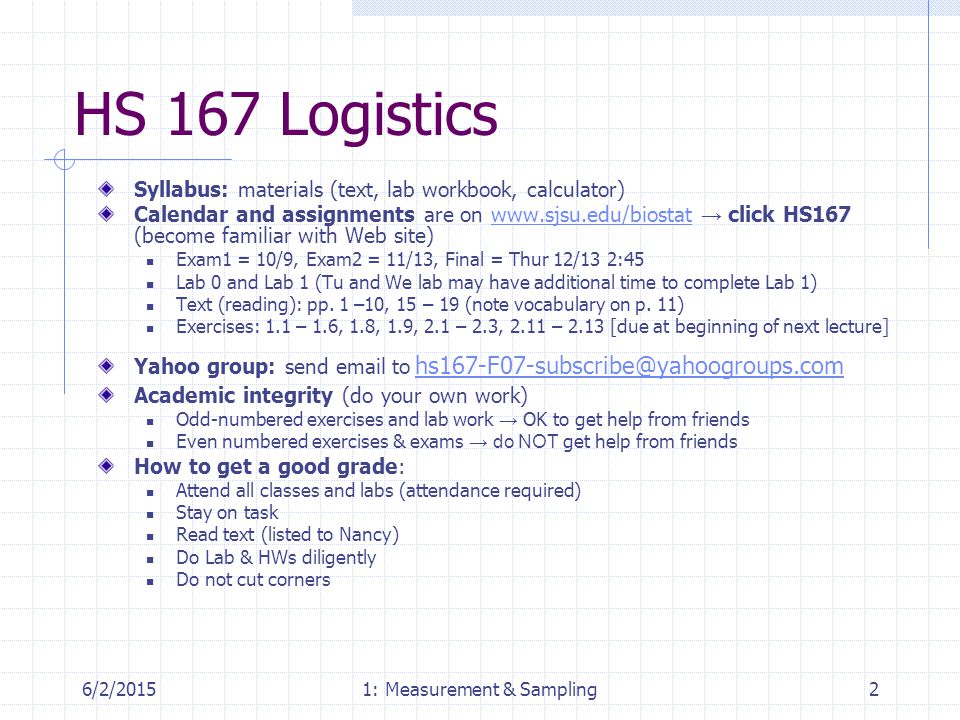 HS 167 Logistics

Syllabus: materials (text, lab workbook, calculator)

Calendar and assignments are on www.sjsu.edu/biostat → click HS167 (become familiar with Web site)

Exam1 = 10/9, Exam2 = 11/13, Final = Thur 12/13 2:45

Lab 0 and Lab 1 (Tu and We lab may have additional time to complete Lab 1)

Text (reading): pp. 1 –10, 15 – 19 (note vocabulary on p. 11)

Exercises: 1.1 – 1.6, 1.8, 1.9, 2.1 – 2.3, 2.11 – 2.13 [due at beginning of next lecture]

Yahoo group: send email to hs167-F07-subscribe@yahoogroups.com

Academic integrity (do your own work)

Odd-numbered exercises and lab work → OK to get help from friends

Even numbered exercises & exams → do NOT get help from friends

How to get a good grade:

Attend all classes and labs (attendance required)

Stay on task

Read text (listed to Nancy)

Do Lab & HWs diligently

Do not cut corners

6/2/2015

1: Measurement & Sampling

2